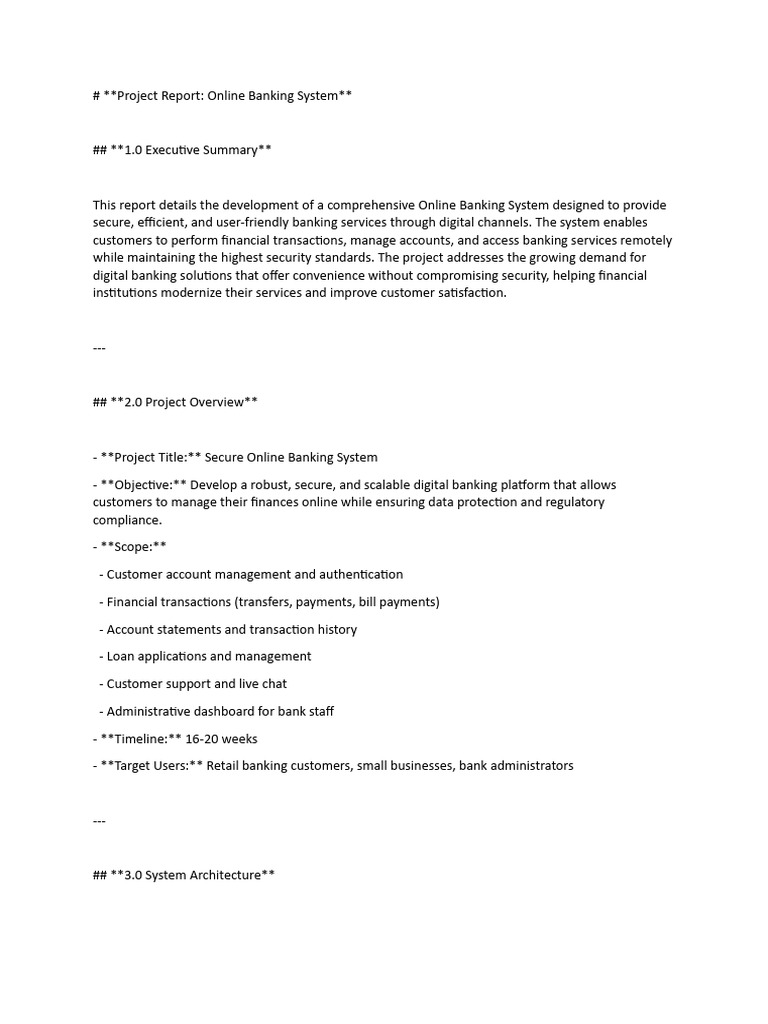 # **Project Report: Online Banking System**

## **1.0 Executive Summary**

This report details the development of a comprehensive Online Banking System designed to provide secure, efficient, and user-friendly banking services through digital channels. The system enables customers to perform financial transactions, manage accounts, and access banking services remotely while maintaining the highest security standards. The project addresses the growing demand for digital banking solutions that offer convenience without compromising security, helping financial institutions modernize their services and improve customer satisfaction.

---

## **2.0 Project Overview**

- **Project Title:** Secure Online Banking System

- **Objective:** Develop a robust, secure, and scalable digital banking platform that allows customers to manage their finances online while ensuring data protection and regulatory compliance.

- **Scope:**

  - Customer account management and authentication

  - Financial transactions (transfers, payments, bill payments)

  - Account statements and transaction history

  - Loan applications and management

  - Customer support and live chat

  - Administrative dashboard for bank staff

- **Timeline:** 16-20 weeks

- **Target Users:** Retail banking customers, small businesses, bank administrators

---

## **3.0 System Architecture**